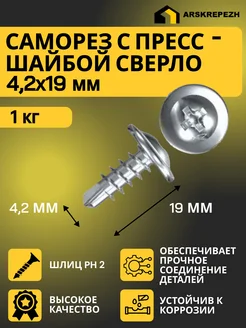 ARSKREPEZH

САМОРЕЗ С ПРЕСС - ШАЙБОЙ СВЕРЛО 4,2х19 мм

1 кг

4,2 ММ

19 ММ

ШЛИЦ PH 2

ОБЕСПЕЧИВАЕТ ПРОЧНОЕ СОЕДИНЕНИЕ ДЕТАЛЕЙ

ВЫСОКОЕ КАЧЕСТВО

УСТОЙЧИВ К КОРРОЗИИ